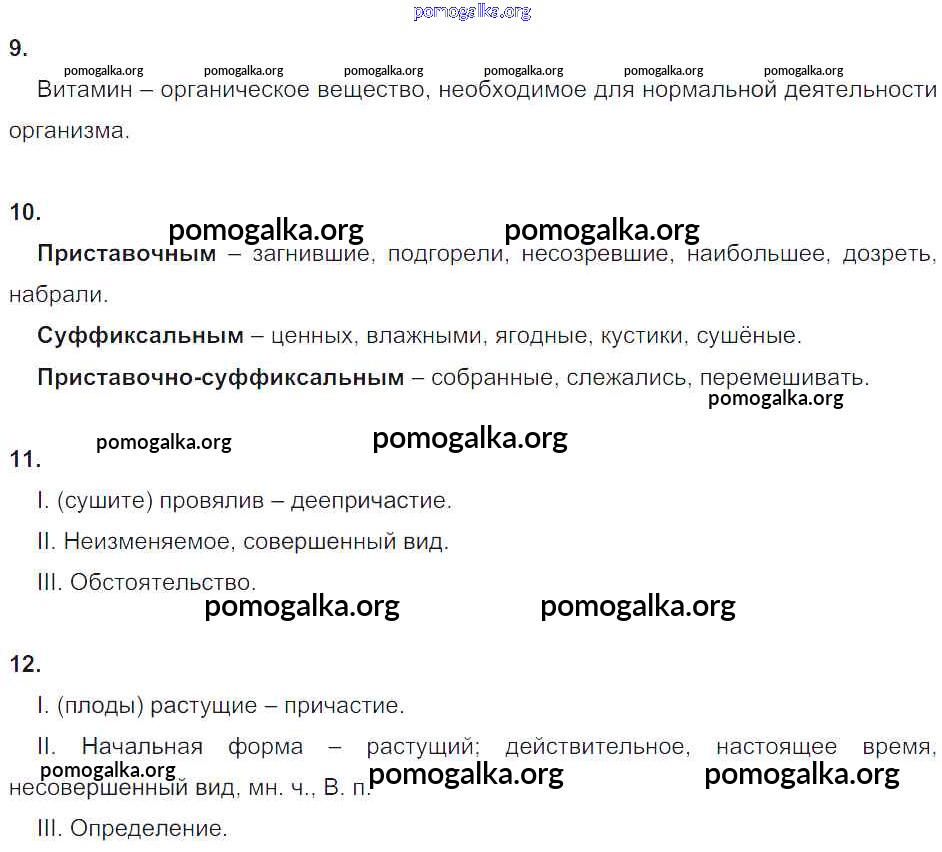 9.

Витамин – органическое вещество, необходимое для нормальной деятельности организма.

10.

Приставочным – загнившие, подгорели, несозревшие, наибольшее, дозреть, набрали.

Суффиксальным – ценных, влажными, ягодные, кустики, сушёные.

Приставочно-суффиксальным – собранные, слежались, перемешивать.

11.

I. (сушите) провялив – деепричастие.

II. Неизменяемое, совершенный вид.

III. Обстоятельство.

12.

I. (плоды) растущие – причастие.

II. Начальная форма – растущий; действительное, настоящее время, несовершенный вид, мн. ч., В. п.

III. Определение.

pomogalka.org